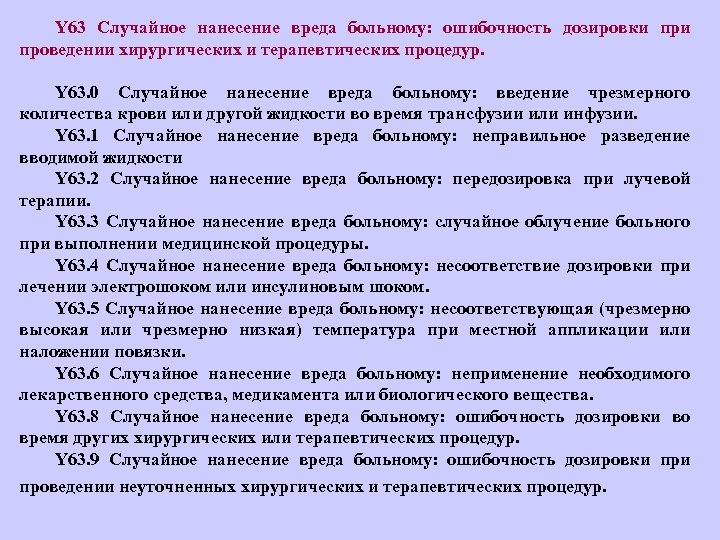 Y63 Случайное нанесение вреда больному: ошибочность дозировки при проведении хирургических и терапевтических процедур.

Y63.0 Случайное нанесение вреда больному: введение чрезмерного количества крови или другой жидкости во время трансфузии или инфузии.
Y63.1 Случайное нанесение вреда больному: неправильное разведение вводимой жидкости
Y63.2 Случайное нанесение вреда больному: передозировка при лучевой терапии.
Y63.3 Случайное нанесение вреда больному: случайное облучение больного при выполнении медицинской процедуры.
Y63.4 Случайное нанесение вреда больному: несоответствие дозировки при лечении электрошоком или инсулиновым шоком.
Y63.5 Случайное нанесение вреда больному: несоответствующая (чрезмерно высокая или чрезмерно низкая) температура при местной аппликации или наложении повязки.
Y63.6 Случайное нанесение вреда больному: неприменение необходимого лекарственного средства, медикамента или биологического вещества.
Y63.8 Случайное нанесение вреда больному: ошибочность дозировки во время других хирургических или терапевтических процедур.
Y63.9 Случайное нанесение вреда больному: ошибочность дозировки при проведении неуточненных хирургических и терапевтических процедур.